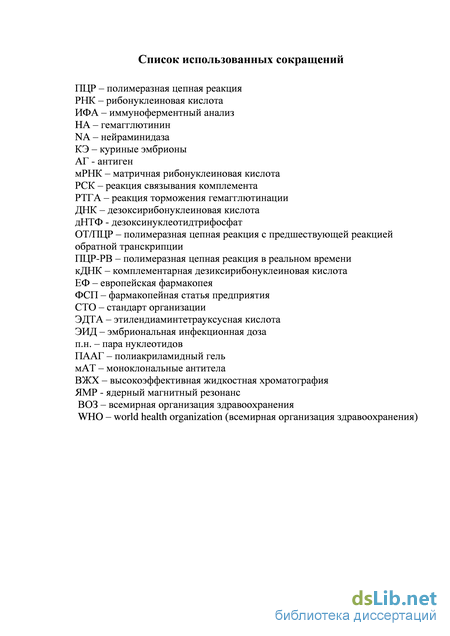 Список использованных сокращений

ПЦР – полимеразная цепная реакция
РНК – рибонуклеиновая кислота
ИФА – иммуноферментный анализ
НА – гемагглютинин
NA – нейраминидаза
КЭ – куриные эмбрионы
АГ - антиген
мРНК – матричная рибонуклеиновая кислота
РСК – реакция связывания комплемента
РТГА – реакция торможения гемагглютинации
ДНК – дезоксирибонуклеиновая кислота
дНТФ - дезоксинуклеотидтрифосфат
ОТ/ПЦР – полимеразная цепная реакция с предшествующей реакцией обратной транскрипции
ПЦР-РВ – полимеразная цепная реакция в реальном времени
кДНК – комплементарная дезиксирибонуклеиновая кислота
ЕФ – европейская фармакопея
ФСП – фармакопейная статья предприятия
СТО – стандарт организации
ЭДТА – этилендиаминтетрауксусная кислота
ЭИД – эмбриональная инфекционная доза
п.н. – пара нуклеотидов
ПААГ – полиакриламидный гель
мАТ – моноклональные антитела
ВЖХ – высокоэффективная жидкостная хроматография
ЯМР - ядерный магнитный резонанс
ВОЗ – всемирная организация здравоохранения
WHO – world health organization (всемирная организация здравоохранения)

dsLib.net
библиотека диссертаций